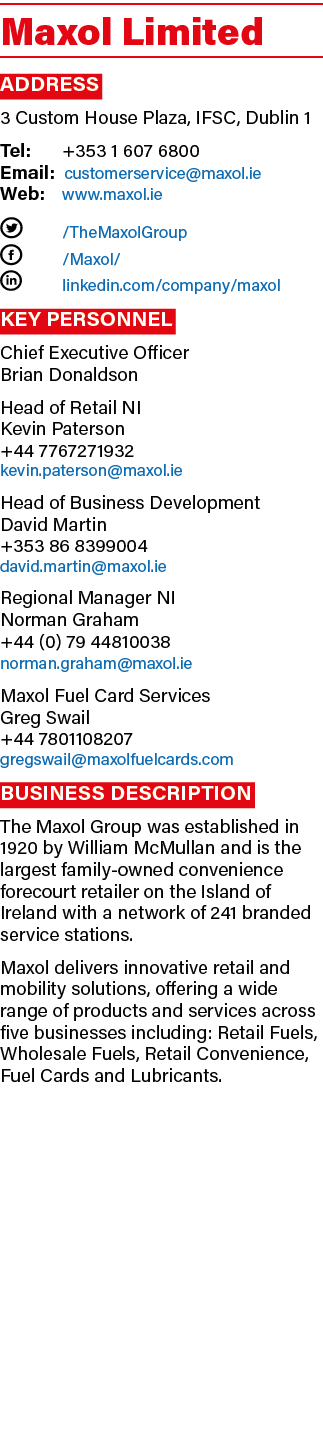 Maxol Limited

ADDRESS

3 Custom House Plaza, IFSC, Dublin 1

Tel: +353 1 607 6800
Email: customerservice@maxol.ie
Web: www.maxol.ie

/TheMaxolGroup
/Maxol/
linkedin.com/company/maxol

KEY PERSONNEL

Chief Executive Officer
Brian Donaldson

Head of Retail NI
Kevin Paterson
+44 7767271932
kevin.paterson@maxol.ie

Head of Business Development
David Martin
+353 86 8399004
david.martin@maxol.ie

Regional Manager NI
Norman Graham
+44 (0) 79 44810038
norman.graham@maxol.ie

Maxol Fuel Card Services
Greg Swail
+44 7801108207
gregswail@maxolfuelcards.com

BUSINESS DESCRIPTION

The Maxol Group was established in 1920 by William McMullan and is the largest family-owned convenience forecourt retailer on the Island of Ireland with a network of 241 branded service stations.

Maxol delivers innovative retail and mobility solutions, offering a wide range of products and services across five businesses including: Retail Fuels, Wholesale Fuels, Retail Convenience, Fuel Cards and Lubricants.